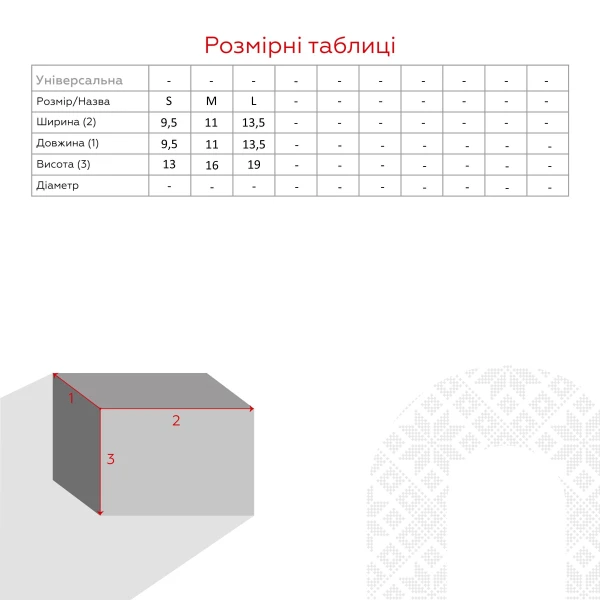 Розмірні таблиці

| Універсальна | - | - | - | - | - | - | - | - | - | - |
|---|---|---|---|---|---|---|---|---|---|---|
| Розмір/Назва | S | M | L | - | - | - | - | - | - | - |
| Ширина (2) | 9,5 | 11 | 13,5 | - | - | - | - | - | - | - |
| Довжина (1) | 9,5 | 11 | 13,5 | - | - | - | - | - | - | - |
| Висота (3) | 13 | 16 | 19 | - | - | - | - | - | - | - |
| Діаметр | - | - | - | - | - | - | - | - | - | - |

1
2
3